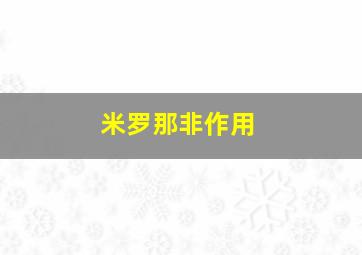 米罗那非作用